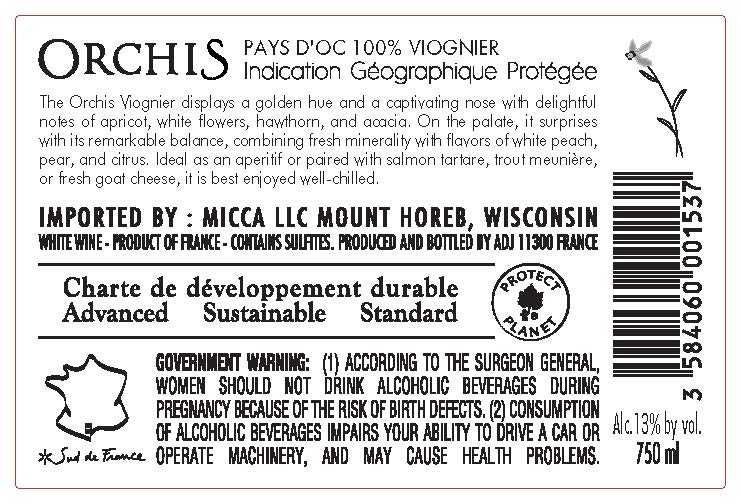 ORCHIS

PAYS D'OC 100% VIOGNIER
Indication Géographique Protégée

The Orchis Viognier displays a golden hue and a captivating nose with delightful notes of apricot, white flowers, hawthorn, and acacia. On the palate, it surprises with its remarkable balance, combining fresh minerality with flavors of white peach, pear, and citrus. Ideal as an aperitif or paired with salmon tartare, trout meunière, or fresh goat cheese, it is best enjoyed well-chilled.

IMPORTED BY : MICCA LLC MOUNT HOREB, WISCONSIN
WHITE WINE - PRODUCT OF FRANCE - CONTAINS SULFITES. PRODUCED AND BOTTLED BY ADJ 11300 FRANCE

Charte de développement durable
Advanced Sustainable Standard

PROTECT PLANET

Sud de France

GOVERNMENT WARNING: (1) ACCORDING TO THE SURGEON GENERAL, WOMEN SHOULD NOT DRINK ALCOHOLIC BEVERAGES DURING PREGNANCY BECAUSE OF THE RISK OF BIRTH DEFECTS. (2) CONSUMPTION OF ALCOHOLIC BEVERAGES IMPAIRS YOUR ABILITY TO DRIVE A CAR OR OPERATE MACHINERY, AND MAY CAUSE HEALTH PROBLEMS.

3 584060 001537

Alc.13% by vol.
750 ml